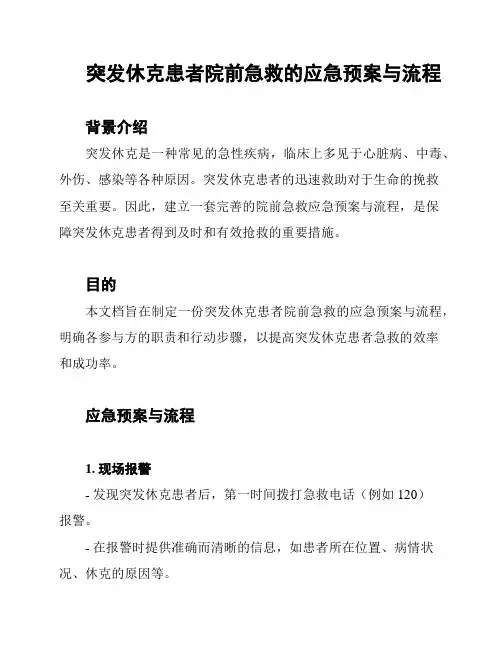 突发休克患者院前急救的应急预案与流程

背景介绍

突发休克是一种常见的急性疾病，临床上多见于心脏病、中毒、外伤、感染等各种原因。突发休克患者的迅速救助对于生命的挽救至关重要。因此，建立一套完善的院前急救应急预案与流程，是保障突发休克患者得到及时和有效抢救的重要措施。

目的

本文档旨在制定一份突发休克患者院前急救的应急预案与流程，明确各参与方的职责和行动步骤，以提高突发休克患者急救的效率和成功率。

应急预案与流程

1. 现场报警

- 发现突发休克患者后，第一时间拨打急救电话（例如 120）报警。

- 在报警时提供准确而清晰的信息，如患者所在位置、病情状况、休克的原因等。